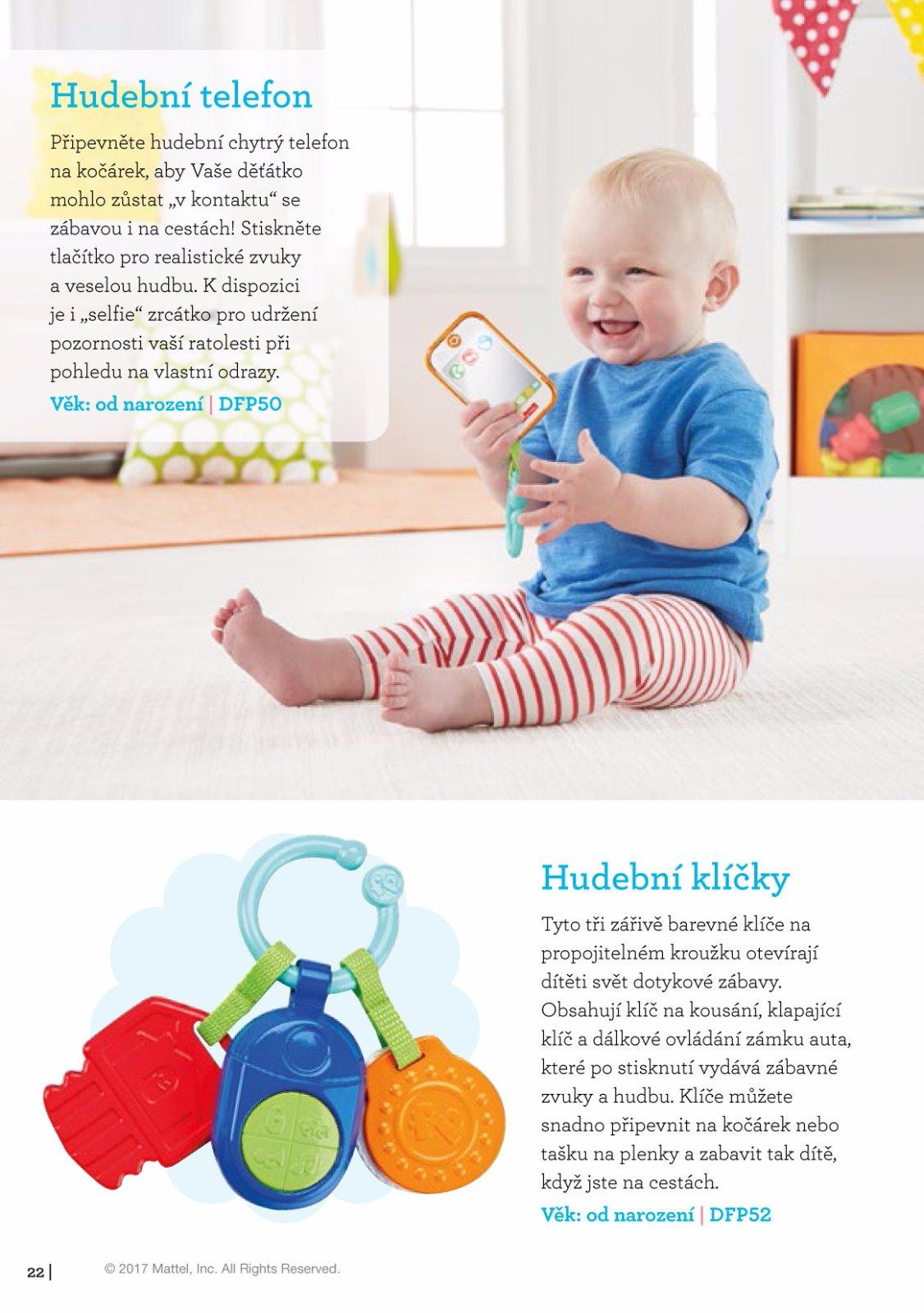 Hudební telefon

Připevněte hudební chytrý telefon na kočárek, aby Vaše děťátko mohlo zůstat „v kontaktu“ se zábavou i na cestách! Stiskněte tlačítko pro realistické zvuky a veselou hudbu. K dispozici je i „selfie“ zrcátko pro udržení pozornosti vaší ratolesti při pohledu na vlastní odrazy.

Věk: od narození | DFP50

Hudební klíčky

Tyto tři zářivě barevné klíče na propojitelném kroužku otevírají dítěti svět dotykové zábavy. Obsahují klíč na kousání, klapající klíč a dálkové ovládání zámku auta, které po stisknutí vydává zábavné zvuky a hudbu. Klíče můžete snadno připevnit na kočárek nebo tašku na plenky a zabavit tak dítě, když jste na cestách.

Věk: od narození | DFP52

22 | © 2017 Mattel, Inc. All Rights Reserved.